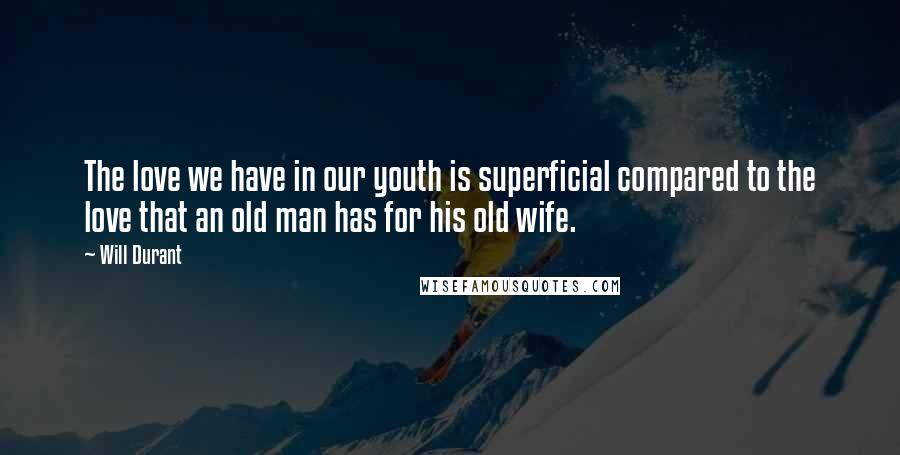 The love we have in our youth is superficial compared to the love that an old man has for his old wife.

~ Will Durant

WISEFAMOUSQUOTES.COM